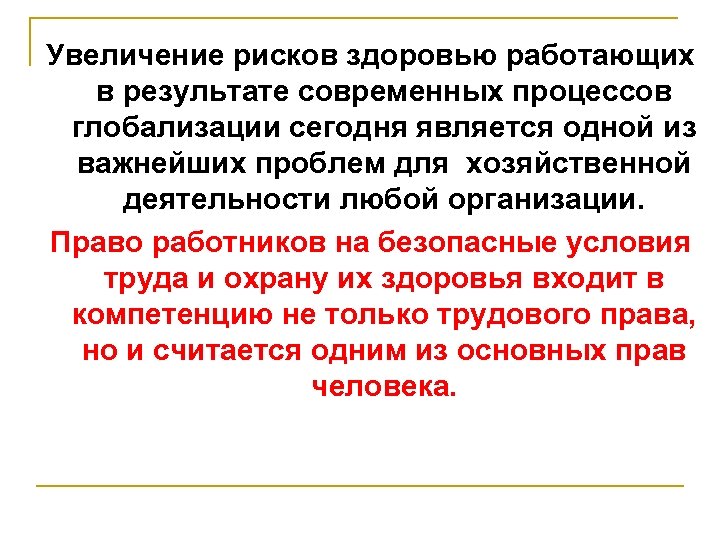 Увеличение рисков здоровью работающих в результате современных процессов глобализации сегодня является одной из важнейших проблем для хозяйственной деятельности любой организации.

Право работников на безопасные условия труда и охрану их здоровья входит в компетенцию не только трудового права, но и считается одним из основных прав человека.